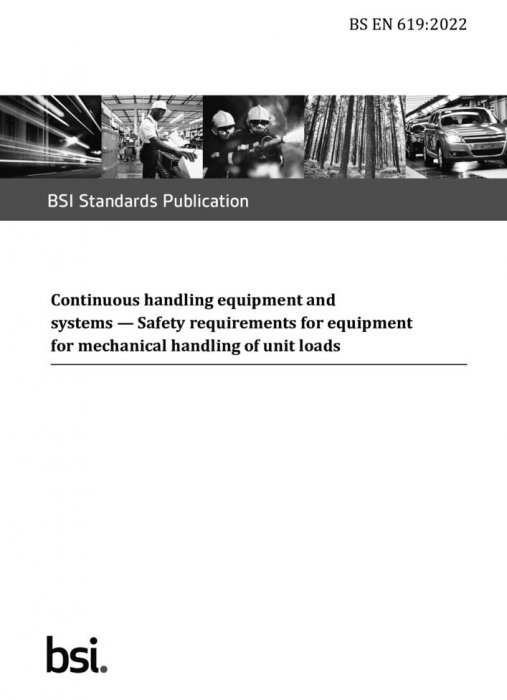 BS EN 619:2022

BSI Standards Publication

Continuous handling equipment and systems — Safety requirements for equipment for mechanical handling of unit loads

bsi.